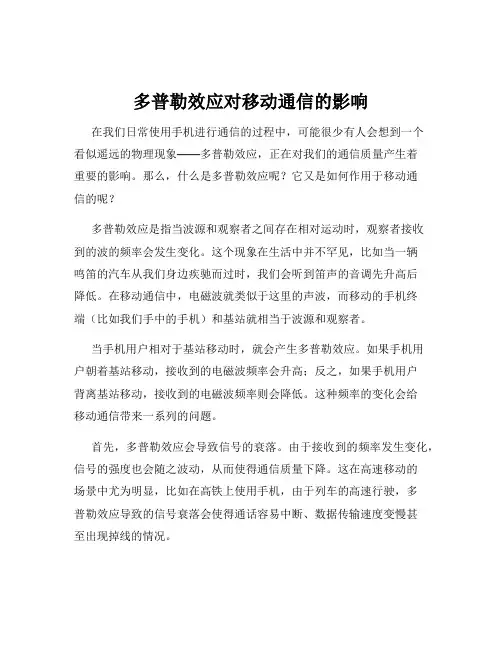 多普勒效应对移动通信的影响

在我们日常使用手机进行通信的过程中，可能很少有人会想到一个看似遥远的物理现象——多普勒效应，正在对我们的通信质量产生着重要的影响。那么，什么是多普勒效应呢？它又是如何作用于移动通信的呢？

多普勒效应是指当波源和观察者之间存在相对运动时，观察者接收到的波的频率会发生变化。这个现象在生活中并不罕见，比如当一辆鸣笛的汽车从我们身边疾驰而过时，我们会听到笛声的音调先升高后降低。在移动通信中，电磁波就类似于这里的声波，而移动的手机终端（比如我们手中的手机）和基站就相当于波源和观察者。

当手机用户相对于基站移动时，就会产生多普勒效应。如果手机用户朝着基站移动，接收到的电磁波频率会升高；反之，如果手机用户背离基站移动，接收到的电磁波频率则会降低。这种频率的变化会给移动通信带来一系列的问题。

首先，多普勒效应会导致信号的衰落。由于接收到的频率发生变化，信号的强度也会随之波动，从而使得通信质量下降。这在高速移动的场景中尤为明显，比如在高铁上使用手机，由于列车的高速行驶，多普勒效应导致的信号衰落会使得通话容易中断、数据传输速度变慢甚至出现掉线的情况。